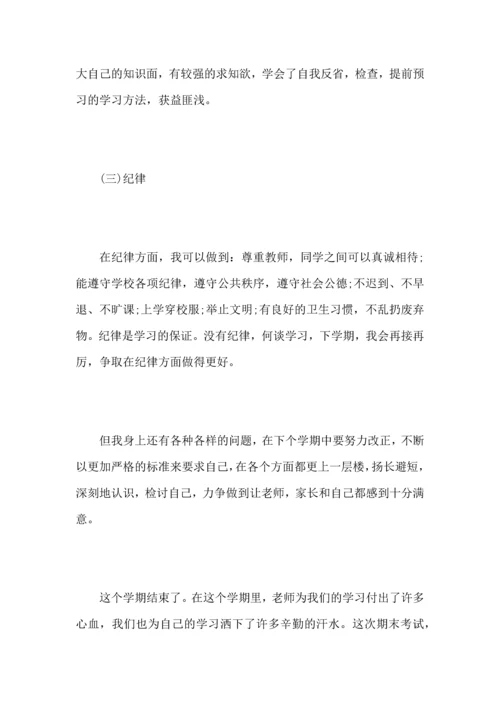 大自己的知识面，有较强的求知欲，学会了自我反省，检查，提前预习的学习方法，获益匪浅。

(三)纪律

在纪律方面，我可以做到：尊重教师，同学之间可以真诚相待;能遵守学校各项纪律，遵守公共秩序，遵守社会公德;不迟到、不早退、不旷课;上学穿校服;举止文明;有良好的卫生习惯，不乱扔废弃物。纪律是学习的保证。没有纪律，何谈学习，下学期，我会再接再厉，争取在纪律方面做得更好。

但我身上还有各种各样的问题，在下个学期中要努力改正，不断以更加严格的标准来要求自己，在各个方面都更上一层楼，扬长避短，深刻地认识，检讨自己，力争做到让老师，家长和自己都感到十分满意。

这个学期结束了。在这个学期里，老师为我们的学习付出了许多心血，我们也为自己的学习洒下了许多辛勤的汗水。这次期末考试，